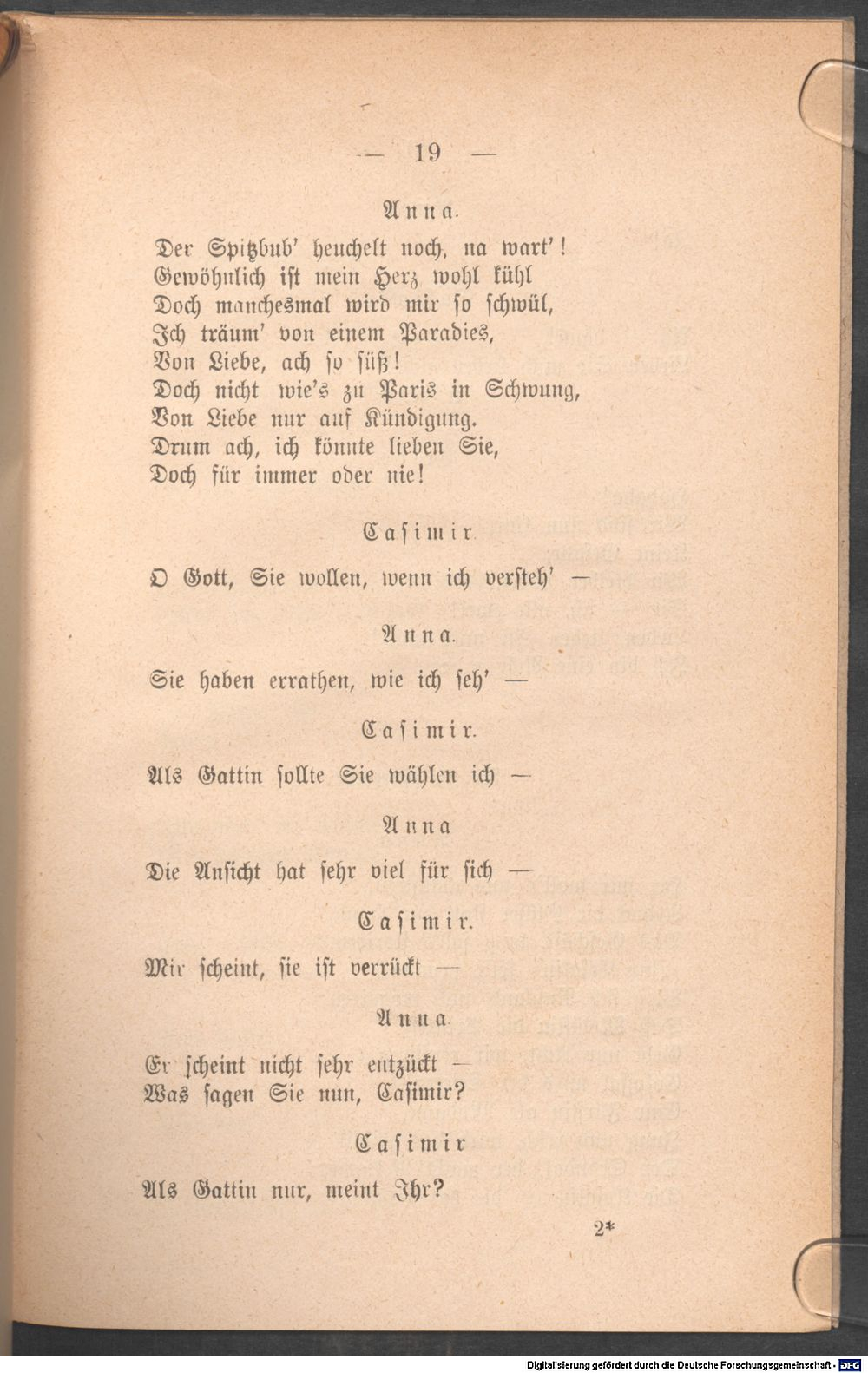 — 19 —

Anna.

Der Spitzbub' heuchelt noch, na wart'!
Gewöhnlich ist mein Herz wohl kühl
Doch manchesmal wird mir so schwül,
Ich träum' von einem Paradies,
Von Liebe, ach so süß!
Doch nicht wie's zu Paris in Schwung,
Von Liebe nur auf Kündigung.
Drum ach, ich könnte lieben Sie,
Doch für immer oder nie!

Casimir.

O Gott, Sie wollen, wenn ich versteh' —

Anna.

Sie haben errathen, wie ich seh' —

Casimir.

Als Gattin sollte Sie wählen ich —

Anna

Die Ansicht hat sehr viel für sich —

Casimir.

Mir scheint, sie ist verrückt —

Anna.

Er scheint nicht sehr entzückt —
Was sagen Sie nun, Casimir?

Casimir

Als Gattin nur, meint Ihr?

2*

Digitalisierung gefördert durch die Deutsche Forschungsgemeinschaft · DFG